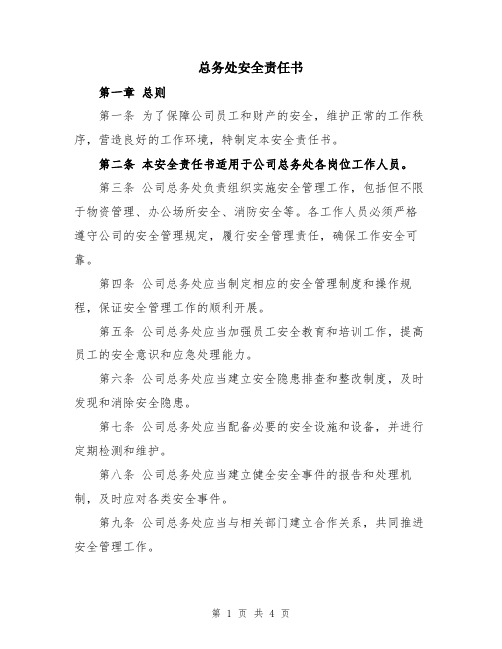 总务处安全责任书

第一章 总则

第一条 为了保障公司员工和财产的安全，维护正常的工作秩序，营造良好的工作环境，特制定本安全责任书。

第二条 本安全责任书适用于公司总务处各岗位工作人员。

第三条 公司总务处负责组织实施安全管理工作，包括但不限于物资管理、办公场所安全、消防安全等。各工作人员必须严格遵守公司的安全管理规定，履行安全管理责任，确保工作安全可靠。

第四条 公司总务处应当制定相应的安全管理制度和操作规程，保证安全管理工作的顺利开展。

第五条 公司总务处应当加强员工安全教育和培训工作，提高员工的安全意识和应急处理能力。

第六条 公司总务处应当建立安全隐患排查和整改制度，及时发现和消除安全隐患。

第七条 公司总务处应当配备必要的安全设施和设备，并进行定期检测和维护。

第八条 公司总务处应当建立健全安全事件的报告和处理机制，及时应对各类安全事件。

第九条 公司总务处应当与相关部门建立合作关系，共同推进安全管理工作。

第 1 页 共 4 页